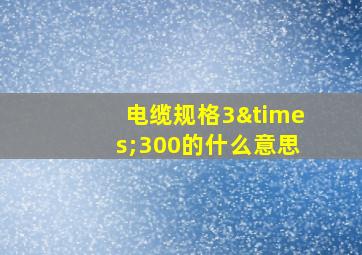 电缆规格3&times;300的什么意思